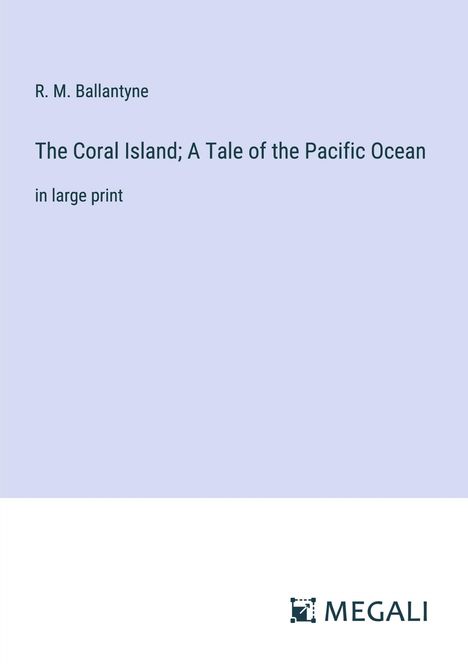 R. M. Ballantyne

The Coral Island; A Tale of the Pacific Ocean

in large print

MEGALI